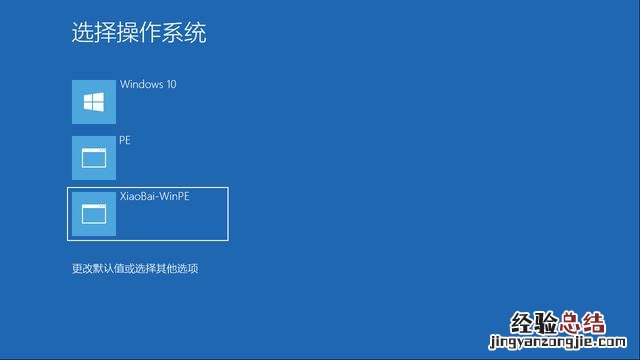 选择操作系统

Windows 10

PE

XiaoBai-WinPE

更改默认值或选择其他选项

经验总结
jingyanzongjie.com